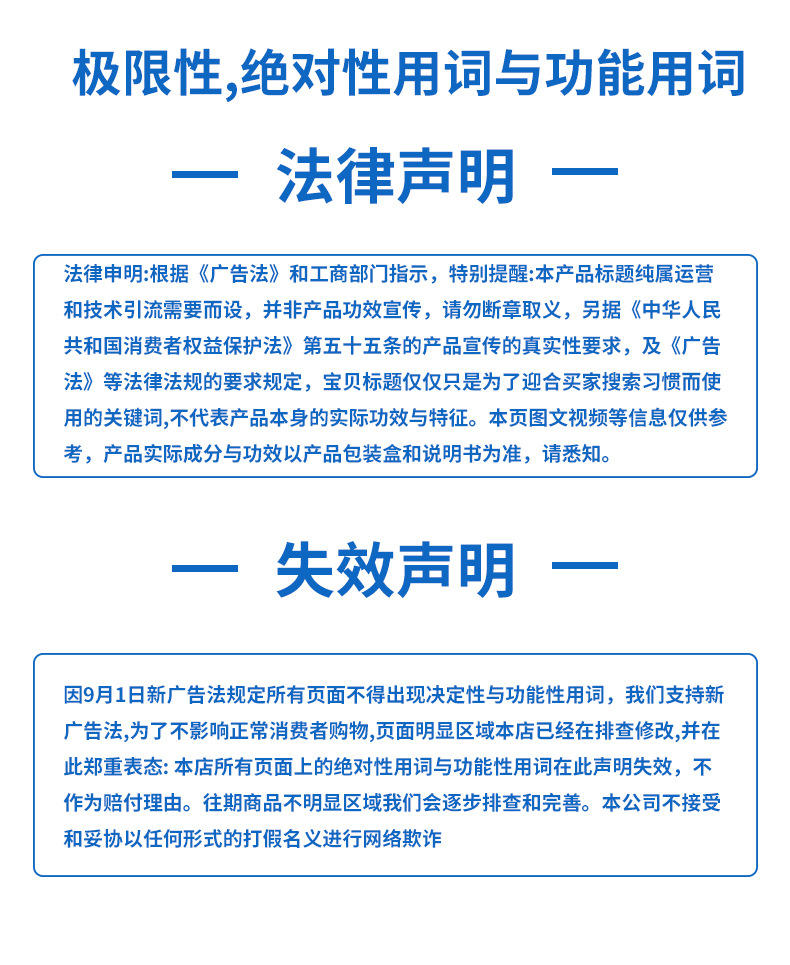 极限性,绝对性用词与功能用词

— 法律声明 —

法律申明:根据《广告法》和工商部门指示，特别提醒:本产品标题纯属运营和技术引流需要而设，并非产品功效宣传，请勿断章取义，另据《中华人民共和国消费者权益保护法》第五十五条的产品宣传的真实性要求，及《广告法》等法律法规的要求规定，宝贝标题仅仅只是为了迎合买家搜索习惯而使用的关键词,不代表产品本身的实际功效与特征。本页图文视频等信息仅供参考，产品实际成分与功效以产品包装盒和说明书为准，请悉知。

— 失效声明 —

因9月1日新广告法规定所有页面不得出现决定性与功能性用词，我们支持新广告法,为了不影响正常消费者购物,页面明显区域本店已经在排查修改,并在此郑重表态: 本店所有页面上的绝对性用词与功能性用词在此声明失效，不作为赔付理由。往期商品不明显区域我们会逐步排查和完善。本公司不接受和妥协以任何形式的打假名义进行网络欺诈